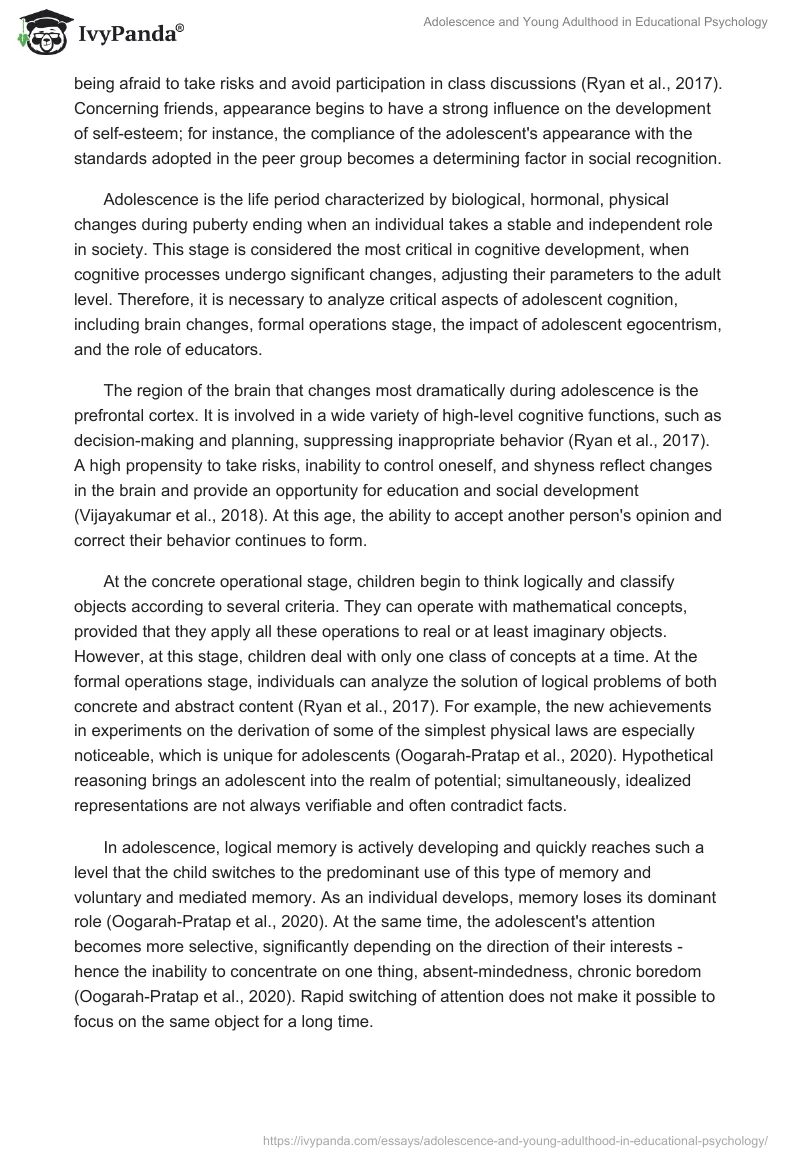 IvyPanda®

Adolescence and Young Adulthood in Educational Psychology

being afraid to take risks and avoid participation in class discussions (Ryan et al., 2017). Concerning friends, appearance begins to have a strong influence on the development of self-esteem; for instance, the compliance of the adolescent's appearance with the standards adopted in the peer group becomes a determining factor in social recognition.

Adolescence is the life period characterized by biological, hormonal, physical changes during puberty ending when an individual takes a stable and independent role in society. This stage is considered the most critical in cognitive development, when cognitive processes undergo significant changes, adjusting their parameters to the adult level. Therefore, it is necessary to analyze critical aspects of adolescent cognition, including brain changes, formal operations stage, the impact of adolescent egocentrism, and the role of educators.

The region of the brain that changes most dramatically during adolescence is the prefrontal cortex. It is involved in a wide variety of high-level cognitive functions, such as decision-making and planning, suppressing inappropriate behavior (Ryan et al., 2017). A high propensity to take risks, inability to control oneself, and shyness reflect changes in the brain and provide an opportunity for education and social development (Vijayakumar et al., 2018). At this age, the ability to accept another person's opinion and correct their behavior continues to form.

At the concrete operational stage, children begin to think logically and classify objects according to several criteria. They can operate with mathematical concepts, provided that they apply all these operations to real or at least imaginary objects. However, at this stage, children deal with only one class of concepts at a time. At the formal operations stage, individuals can analyze the solution of logical problems of both concrete and abstract content (Ryan et al., 2017). For example, the new achievements in experiments on the derivation of some of the simplest physical laws are especially noticeable, which is unique for adolescents (Oogarah-Pratap et al., 2020). Hypothetical reasoning brings an adolescent into the realm of potential; simultaneously, idealized representations are not always verifiable and often contradict facts.

In adolescence, logical memory is actively developing and quickly reaches such a level that the child switches to the predominant use of this type of memory and voluntary and mediated memory. As an individual develops, memory loses its dominant role (Oogarah-Pratap et al., 2020). At the same time, the adolescent's attention becomes more selective, significantly depending on the direction of their interests - hence the inability to concentrate on one thing, absent-mindedness, chronic boredom (Oogarah-Pratap et al., 2020). Rapid switching of attention does not make it possible to focus on the same object for a long time.

https://ivypanda.com/essays/adolescence-and-young-adulthood-in-educational-psychology/